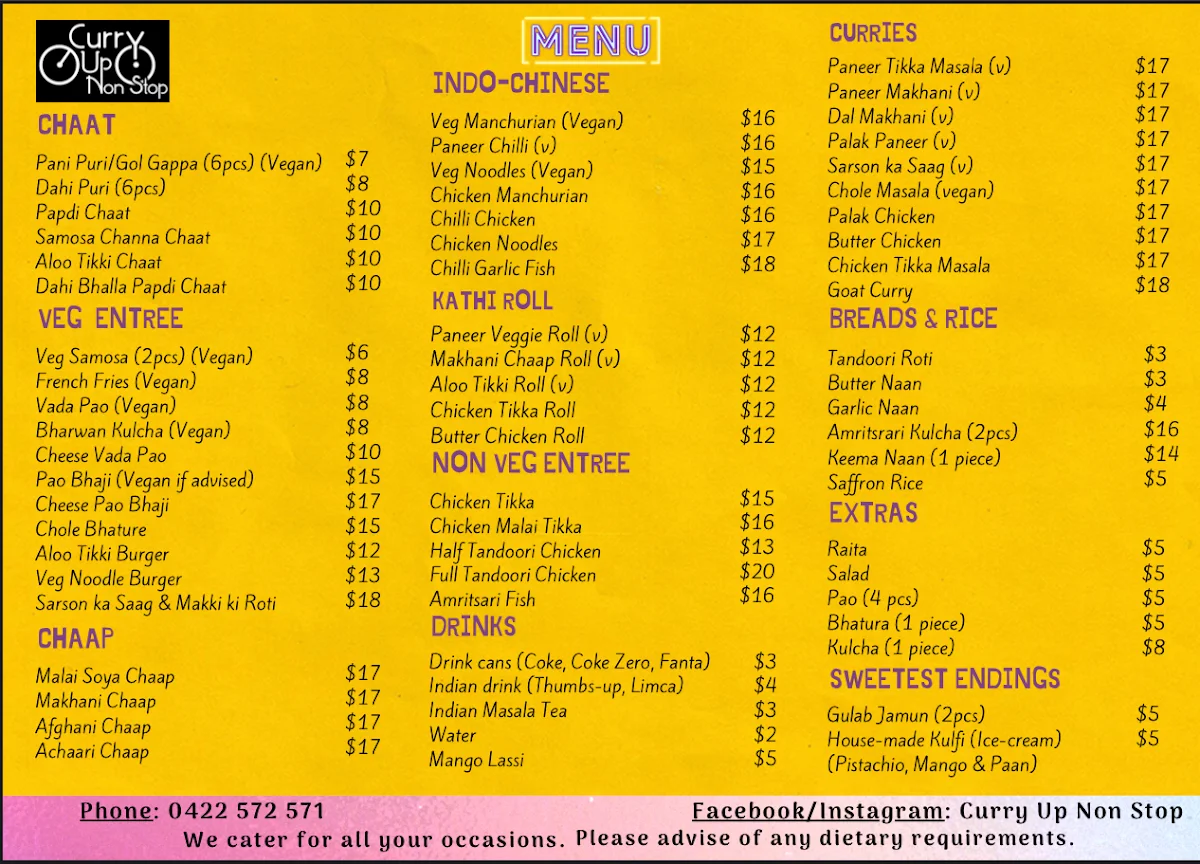 Curry Up Non Stop

CHAAT

| | |
|---|---|
| Pani Puri/Gol Gappa (6pcs) (Vegan) | $7 |
| Dahi Puri (6pcs) | $8 |
| Papdi Chaat | $10 |
| Samosa Channa Chaat | $10 |
| Aloo Tikki Chaat | $10 |
| Dahi Bhalla Papdi Chaat | $10 |

VEG ENTREE

| | |
|---|---|
| Veg Samosa (2pcs) (Vegan) | $6 |
| French Fries (Vegan) | $8 |
| Vada Pao (Vegan) | $8 |
| Bharwan Kulcha (Vegan) | $8 |
| Cheese Vada Pao | $10 |
| Pao Bhaji (Vegan if advised) | $15 |
| Cheese Pao Bhaji | $17 |
| Chole Bhature | $15 |
| Aloo Tikki Burger | $12 |
| Veg Noodle Burger | $13 |
| Sarson ka Saag & Makki ki Roti | $18 |

CHAAP

| | |
|---|---|
| Malai Soya Chaap | $17 |
| Makhani Chaap | $17 |
| Afghani Chaap | $17 |
| Achaari Chaap | $17 |

MENU

INDO-CHINESE

| | |
|---|---|
| Veg Manchurian (Vegan) | $16 |
| Paneer Chilli (v) | $16 |
| Veg Noodles (Vegan) | $15 |
| Chicken Manchurian | $16 |
| Chilli Chicken | $16 |
| Chicken Noodles | $17 |
| Chilli Garlic Fish | $18 |

KATHI ROLL

| | |
|---|---|
| Paneer Veggie Roll (v) | $12 |
| Makhani Chaap Roll (v) | $12 |
| Aloo Tikki Roll (v) | $12 |
| Chicken Tikka Roll | $12 |
| Butter Chicken Roll | $12 |

NON VEG ENTREE

| | |
|---|---|
| Chicken Tikka | $15 |
| Chicken Malai Tikka | $16 |
| Half Tandoori Chicken | $13 |
| Full Tandoori Chicken | $20 |
| Amritsari Fish | $16 |

DRINKS

| | |
|---|---|
| Drink cans (Coke, Coke Zero, Fanta) | $3 |
| Indian drink (Thumbs-up, Limca) | $4 |
| Indian Masala Tea | $3 |
| Water | $2 |
| Mango Lassi | $5 |

CURRIES

| | |
|---|---|
| Paneer Tikka Masala (v) | $17 |
| Paneer Makhani (v) | $17 |
| Dal Makhani (v) | $17 |
| Palak Paneer (v) | $17 |
| Sarson ka Saag (v) | $17 |
| Chole Masala (vegan) | $17 |
| Palak Chicken | $17 |
| Butter Chicken | $17 |
| Chicken Tikka Masala | $17 |
| Goat Curry | $18 |

BREADS & RICE

| | |
|---|---|
| Tandoori Roti | $3 |
| Butter Naan | $3 |
| Garlic Naan | $4 |
| Amritsrari Kulcha (2pcs) | $16 |
| Keema Naan (1 piece) | $14 |
| Saffron Rice | $5 |

EXTRAS

| | |
|---|---|
| Raita | $5 |
| Salad | $5 |
| Pao (4 pcs) | $5 |
| Bhatura (1 piece) | $5 |
| Kulcha (1 piece) | $8 |

SWEETEST ENDINGS

| | |
|---|---|
| Gulab Jamun (2pcs) | $5 |
| House-made Kulfi (Ice-cream) (Pistachio, Mango & Paan) | $5 |

Phone: 0422 572 571 Facebook/Instagram: Curry Up Non Stop
We cater for all your occasions. Please advise of any dietary requirements.